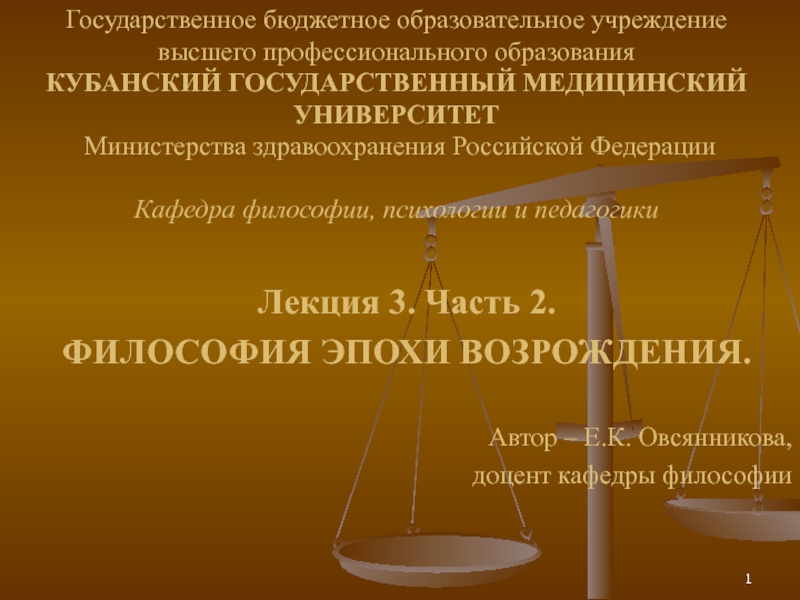 Государственное бюджетное образовательное учреждение высшего профессионального образования
КУБАНСКИЙ ГОСУДАРСТВЕННЫЙ МЕДИЦИНСКИЙ УНИВЕРСИТЕТ
Министерства здравоохранения Российской Федерации

Кафедра философии, психологии и педагогики

Лекция 3. Часть 2.
ФИЛОСОФИЯ ЭПОХИ ВОЗРОЖДЕНИЯ.

Автор – Е.К. Овсянникова, доцент кафедры философии

1